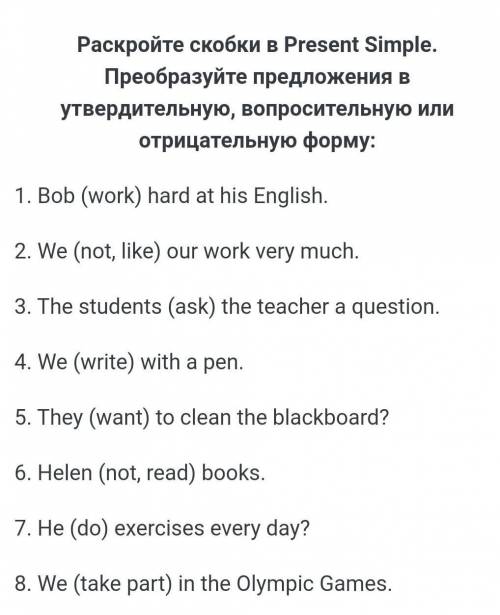 Раскройте скобки в Present Simple. Преобразуйте предложения в утвердительную, вопросительную или отрицательную форму:

1. Bob (work) hard at his English.

2. We (not, like) our work very much.

3. The students (ask) the teacher a question.

4. We (write) with a pen.

5. They (want) to clean the blackboard?

6. Helen (not, read) books.

7. He (do) exercises every day?

8. We (take part) in the Olympic Games.